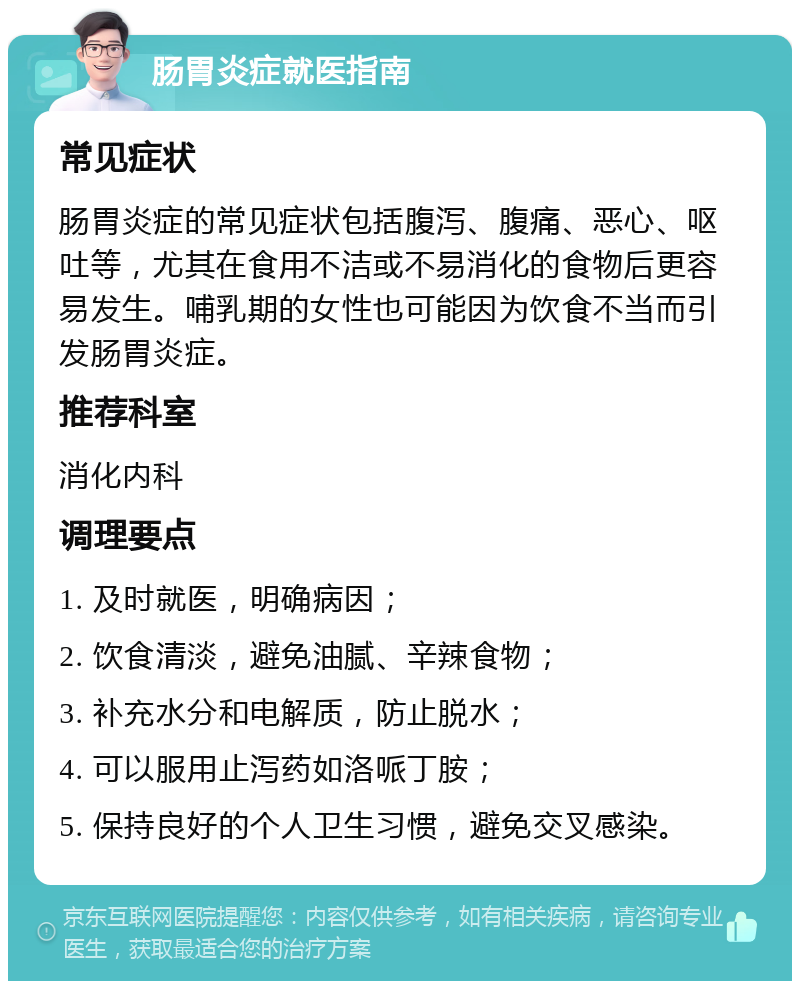 肠胃炎症就医指南

常见症状

肠胃炎症的常见症状包括腹泻、腹痛、恶心、呕吐等，尤其在食用不洁或不易消化的食物后更容易发生。哺乳期的女性也可能因为饮食不当而引发肠胃炎症。

推荐科室

消化内科

调理要点

1. 及时就医，明确病因；

2. 饮食清淡，避免油腻、辛辣食物；

3. 补充水分和电解质，防止脱水；

4. 可以服用止泻药如洛哌丁胺；

5. 保持良好的个人卫生习惯，避免交叉感染。

京东互联网医院提醒您：内容仅供参考，如有相关疾病，请咨询专业医生，获取最适合您的治疗方案